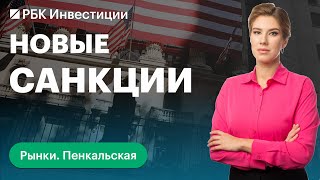 РБК Инвестиции

НОВЫЕ САНКЦИИ

Рынки. Пенкальская